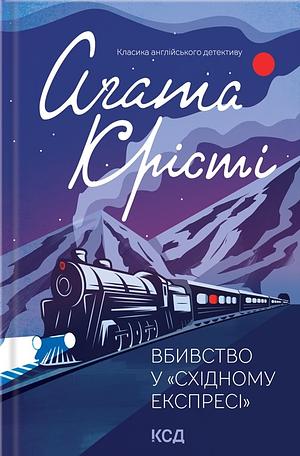 Класика англійського детективу

Агата Крісті

ВБИВСТВО У «СХІДНОМУ ЕКСПРЕСІ»

КСД